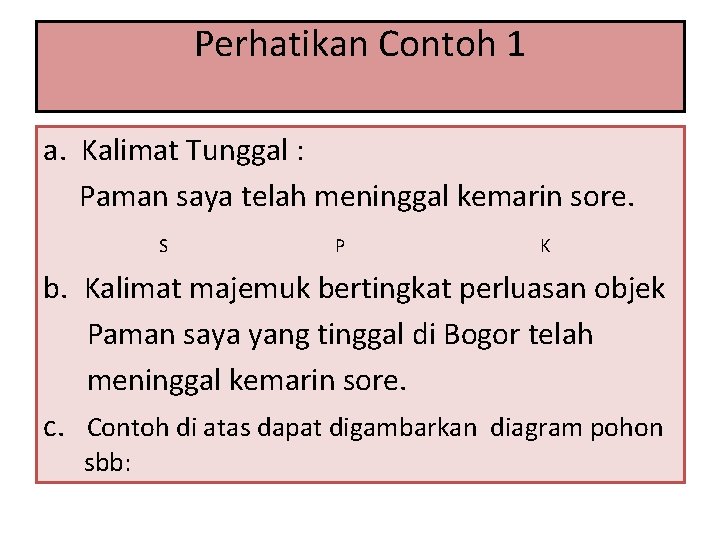 Perhatikan Contoh 1

a. Kalimat Tunggal :

Paman saya telah meninggal kemarin sore.

S P K

b. Kalimat majemuk bertingkat perluasan objek

Paman saya yang tinggal di Bogor telah meninggal kemarin sore.

c. Contoh di atas dapat digambarkan diagram pohon sbb: